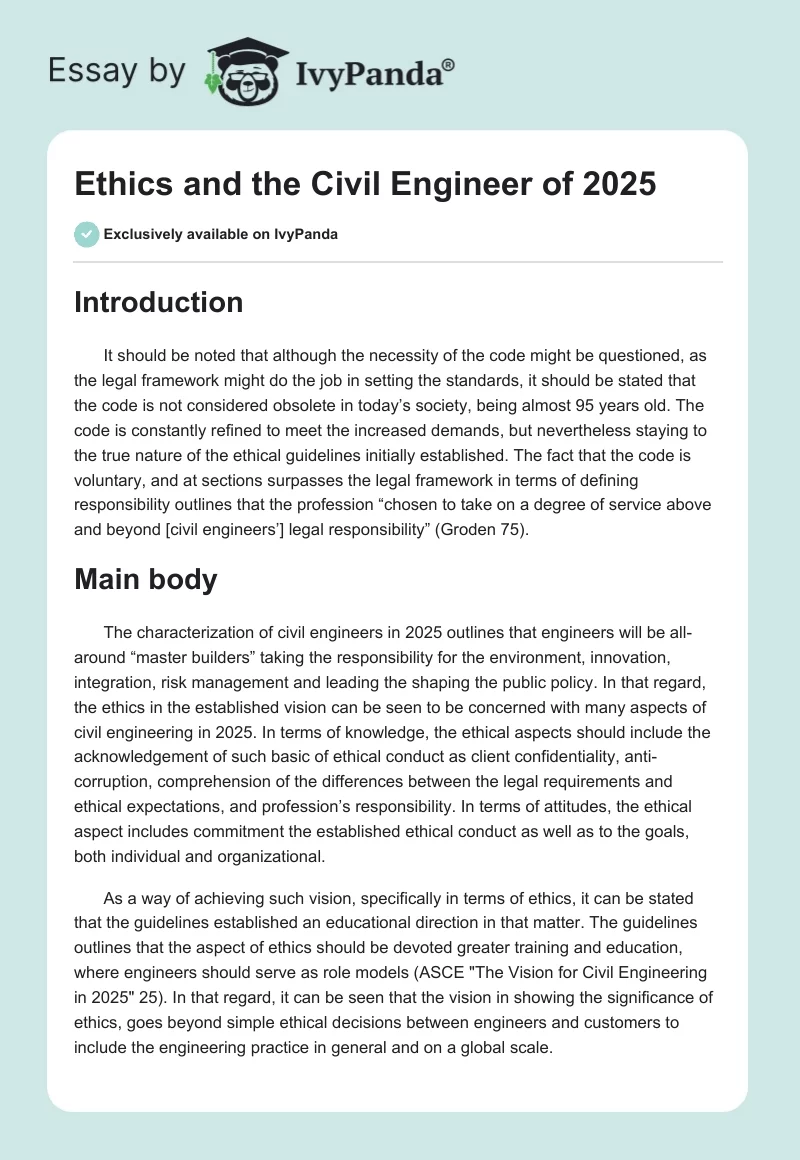 Essay by IvyPanda®

Ethics and the Civil Engineer of 2025

Exclusively available on IvyPanda

Introduction

It should be noted that although the necessity of the code might be questioned, as the legal framework might do the job in setting the standards, it should be stated that the code is not considered obsolete in today's society, being almost 95 years old. The code is constantly refined to meet the increased demands, but nevertheless staying to the true nature of the ethical guidelines initially established. The fact that the code is voluntary, and at sections surpasses the legal framework in terms of defining responsibility outlines that the profession "chosen to take on a degree of service above and beyond [civil engineers'] legal responsibility" (Groden 75).

Main body

The characterization of civil engineers in 2025 outlines that engineers will be all-around "master builders" taking the responsibility for the environment, innovation, integration, risk management and leading the shaping the public policy. In that regard, the ethics in the established vision can be seen to be concerned with many aspects of civil engineering in 2025. In terms of knowledge, the ethical aspects should include the acknowledgement of such basic of ethical conduct as client confidentiality, anti-corruption, comprehension of the differences between the legal requirements and ethical expectations, and profession's responsibility. In terms of attitudes, the ethical aspect includes commitment the established ethical conduct as well as to the goals, both individual and organizational.

As a way of achieving such vision, specifically in terms of ethics, it can be stated that the guidelines established an educational direction in that matter. The guidelines outlines that the aspect of ethics should be devoted greater training and education, where engineers should serve as role models (ASCE "The Vision for Civil Engineering in 2025" 25). In that regard, it can be seen that the vision in showing the significance of ethics, goes beyond simple ethical decisions between engineers and customers to include the engineering practice in general and on a global scale.